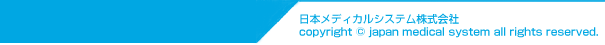 日本メディカルシステム株式会社
copyright © japan medical system all rights reserved.